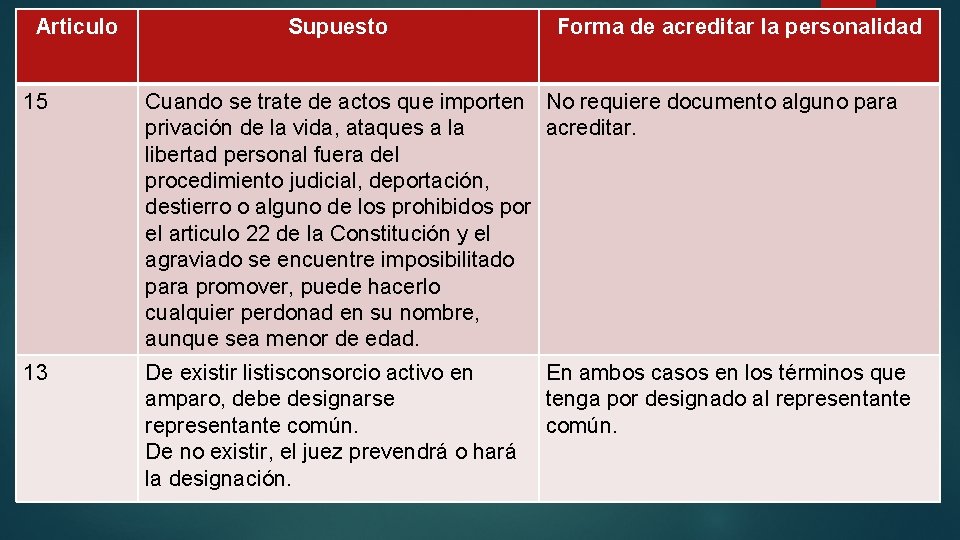 | Articulo | Supuesto | Forma de acreditar la personalidad |
|---|---|---|
| 15 | Cuando se trate de actos que importen privación de la vida, ataques a la libertad personal fuera del procedimiento judicial, deportación, destierro o alguno de los prohibidos por el articulo 22 de la Constitución y el agraviado se encuentre imposibilitado para promover, puede hacerlo cualquier perdonad en su nombre, aunque sea menor de edad. | No requiere documento alguno para acreditar. |
| 13 | De existir listisconsorcio activo en amparo, debe designarse representante común. De no existir, el juez prevendrá o hará la designación. | En ambos casos en los términos que tenga por designado al representante común. |